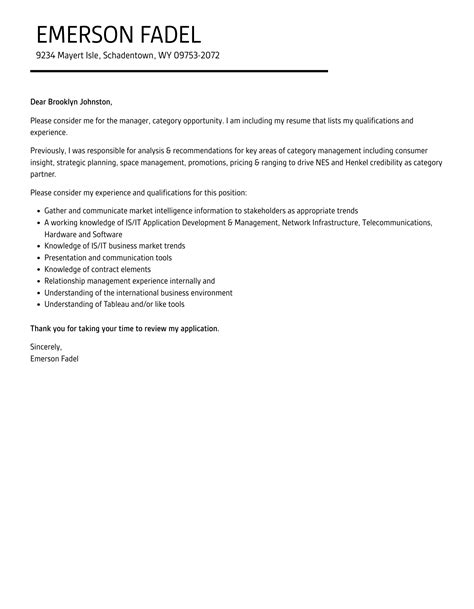 EMERSON FADEL
9234 Mayert Isle, Schadentown, WY 09753-2072

Dear Brooklyn Johnston,

Please consider me for the manager, category opportunity. I am including my resume that lists my qualifications and experience.

Previously, I was responsible for analysis & recommendations for key areas of category management including consumer insight, strategic planning, space management, promotions, pricing & ranging to drive NES and Henkel credibility as category partner.

Please consider my experience and qualifications for this position:

- Gather and communicate market intelligence information to stakeholders as appropriate trends
- A working knowledge of IS/IT Application Development & Management, Network Infrastructure, Telecommunications, Hardware and Software
- Knowledge of IS/IT business market trends
- Presentation and communication tools
- Knowledge of contract elements
- Relationship management experience internally and
- Understanding of the international business environment
- Understanding of Tableau and/or like tools

Thank you for taking your time to review my application.

Sincerely,
Emerson Fadel